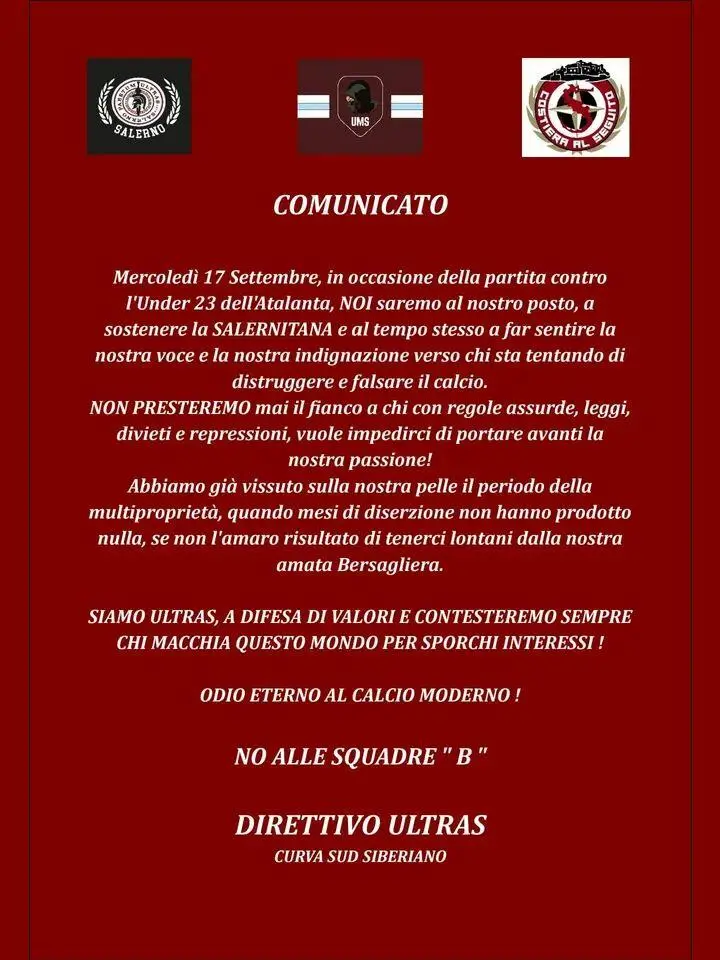 SALERNO

UMS

COSTIERA AL SEGUITO

COMUNICATO

Mercoledì 17 Settembre, in occasione della partita contro l'Under 23 dell'Atalanta, NOI saremo al nostro posto, a sostenere la SALERNITANA e al tempo stesso a far sentire la nostra voce e la nostra indignazione verso chi sta tentando di distruggere e falsare il calcio.
NON PRESTEREMO mai il fianco a chi con regole assurde, leggi, divieti e repressioni, vuole impedirci di portare avanti la nostra passione!
Abbiamo già vissuto sulla nostra pelle il periodo della multiproprietà, quando mesi di diserzione non hanno prodotto nulla, se non l'amaro risultato di tenerci lontani dalla nostra amata Bersagliera.

SIAMO ULTRAS, A DIFESA DI VALORI E CONTESTEREMO SEMPRE CHI MACCHIA QUESTO MONDO PER SPORCHI INTERESSI !

ODIO ETERNO AL CALCIO MODERNO !

NO ALLE SQUADRE " B "

DIRETTIVO ULTRAS
CURVA SUD SIBERIANO